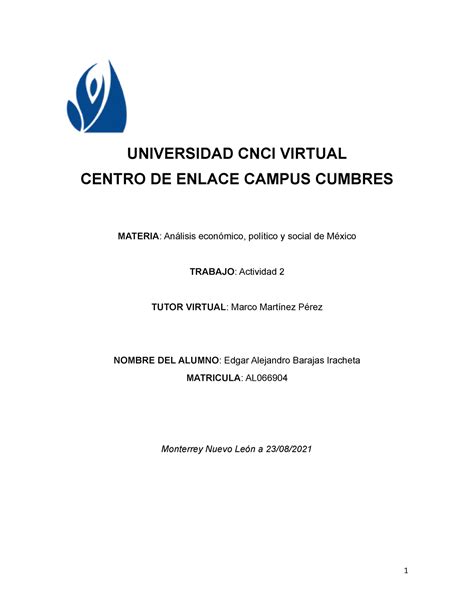 UNIVERSIDAD CNCI VIRTUAL
CENTRO DE ENLACE CAMPUS CUMBRES

MATERIA: Análisis económico, político y social de México

TRABAJO: Actividad 2

TUTOR VIRTUAL: Marco Martínez Pérez

NOMBRE DEL ALUMNO: Edgar Alejandro Barajas Iracheta
MATRICULA: AL066904

Monterrey Nuevo León a 23/08/2021

1